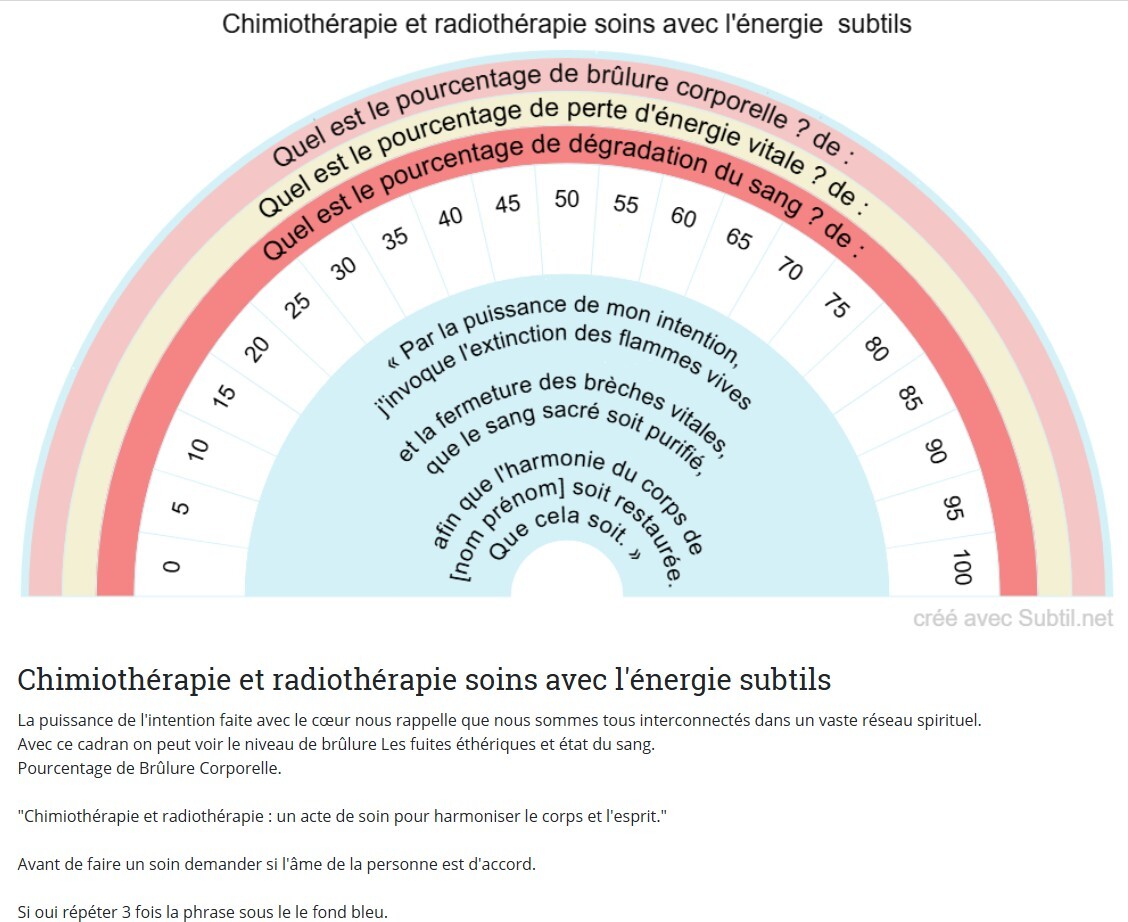 Chimiothérapie et radiothérapie soins avec l'énergie subtils

Quel est le pourcentage de brûlure corporelle ? de :
Quel est le pourcentage de perte d'énergie vitale ? de :
Quel est le pourcentage de dégradation du sang ? de :

0
5
10
15
20
25
30
35
40
45
50
55
60
65
70
75
80
85
90
95
100

« Par la puissance de mon intention, j'invoque l'extinction des flammes vives et la fermeture des brèches vitales, que le sang sacré soit purifié, afin que l'harmonie du corps de [nom prénom] soit restaurée. Que cela soit. »

créé avec Subtil.net

Chimiothérapie et radiothérapie soins avec l'énergie subtils

La puissance de l'intention faite avec le cœur nous rappelle que nous sommes tous interconnectés dans un vaste réseau spirituel.
Avec ce cadran on peut voir le niveau de brûlure Les fuites éthériques et état du sang.
Pourcentage de Brûlure Corporelle.

"Chimiothérapie et radiothérapie : un acte de soin pour harmoniser le corps et l'esprit."

Avant de faire un soin demander si l'âme de la personne est d'accord.

Si oui répéter 3 fois la phrase sous le le fond bleu.